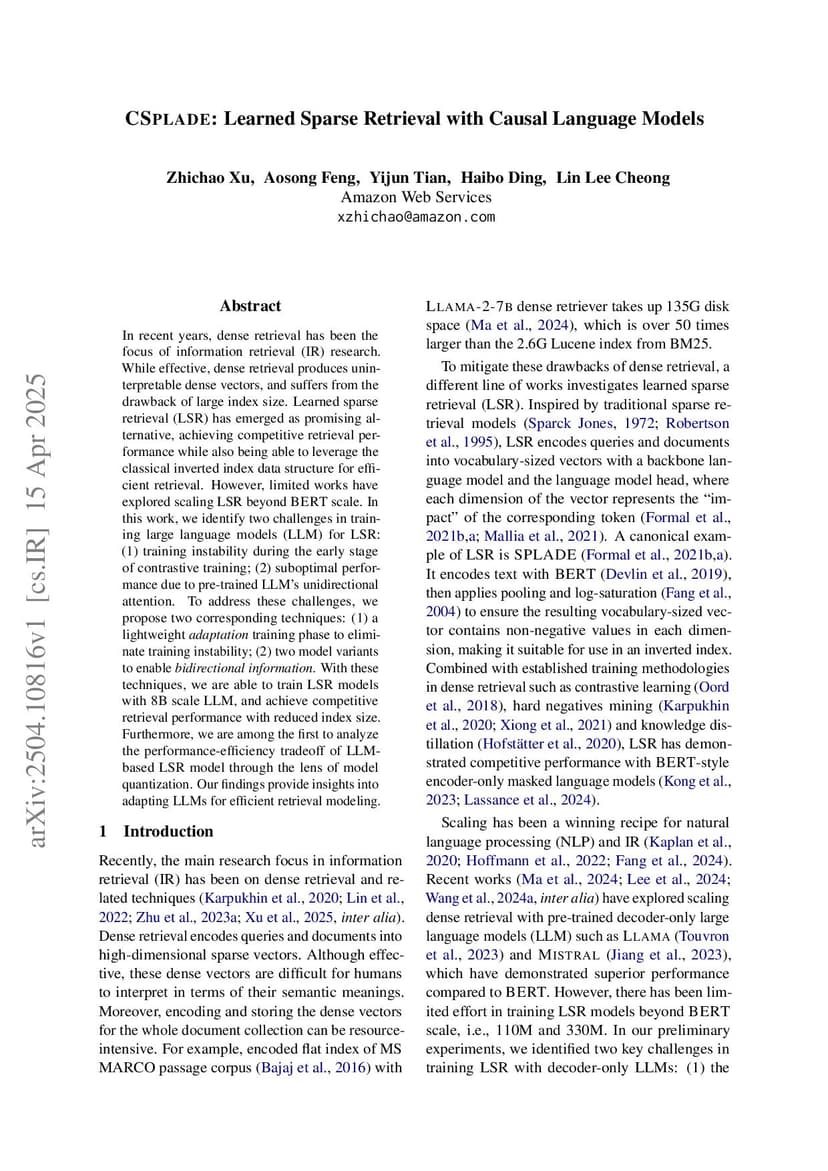 CSPLADE: Learned Sparse Retrieval with Causal Language Models

Zhichao Xu, Aosong Feng, Yijun Tian, Haibo Ding, Lin Lee Cheong
Amazon Web Services
xzhichao@amazon.com

arXiv:2504.10816v1 [cs.IR] 15 Apr 2025

Abstract

In recent years, dense retrieval has been the focus of information retrieval (IR) research. While effective, dense retrieval produces uninterpretable dense vectors, and suffers from the drawback of large index size. Learned sparse retrieval (LSR) has emerged as promising alternative, achieving competitive retrieval performance while also being able to leverage the classical inverted index data structure for efficient retrieval. However, limited works have explored scaling LSR beyond BERT scale. In this work, we identify two challenges in training large language models (LLM) for LSR: (1) training instability during the early stage of contrastive training; (2) suboptimal performance due to pre-trained LLM's unidirectional attention. To address these challenges, we propose two corresponding techniques: (1) a lightweight adaptation training phase to eliminate training instability; (2) two model variants to enable bidirectional information. With these techniques, we are able to train LSR models with 8B scale LLM, and achieve competitive retrieval performance with reduced index size. Furthermore, we are among the first to analyze the performance-efficiency tradeoff of LLM-based LSR model through the lens of model quantization. Our findings provide insights into adapting LLMs for efficient retrieval modeling.

1 Introduction

Recently, the main research focus in information retrieval (IR) has been on dense retrieval and related techniques (Karpukhin et al., 2020; Lin et al., 2022; Zhu et al., 2023a; Xu et al., 2025, inter alia). Dense retrieval encodes queries and documents into high-dimensional sparse vectors. Although effective, these dense vectors are difficult for humans to interpret in terms of their semantic meanings. Moreover, encoding and storing the dense vectors for the whole document collection can be resource-intensive. For example, encoded flat index of MS MARCO passage corpus (Bajaj et al., 2016) with LLAMA-2-7B dense retriever takes up 135G disk space (Ma et al., 2024), which is over 50 times larger than the 2.6G Lucene index from BM25.

To mitigate these drawbacks of dense retrieval, a different line of works investigates learned sparse retrieval (LSR). Inspired by traditional sparse retrieval models (Sparck Jones, 1972; Robertson et al., 1995), LSR encodes queries and documents into vocabulary-sized vectors with a backbone language model and the language model head, where each dimension of the vector represents the "impact" of the corresponding token (Formal et al., 2021b,a; Mallia et al., 2021). A canonical example of LSR is SPLADE (Formal et al., 2021b,a). It encodes text with BERT (Devlin et al., 2019), then applies pooling and log-saturation (Fang et al., 2004) to ensure the resulting vocabulary-sized vector contains non-negative values in each dimension, making it suitable for use in an inverted index. Combined with established training methodologies in dense retrieval such as contrastive learning (Oord et al., 2018), hard negatives mining (Karpukhin et al., 2020; Xiong et al., 2021) and knowledge distillation (Hofstätter et al., 2020), LSR has demonstrated competitive performance with BERT-style encoder-only masked language models (Kong et al., 2023; Lassance et al., 2024).

Scaling has been a winning recipe for natural language processing (NLP) and IR (Kaplan et al., 2020; Hoffmann et al., 2022; Fang et al., 2024). Recent works (Ma et al., 2024; Lee et al., 2024; Wang et al., 2024a, inter alia) have explored scaling dense retrieval with pre-trained decoder-only large language models (LLM) such as LLAMA (Touvron et al., 2023) and MISTRAL (Jiang et al., 2023), which have demonstrated superior performance compared to BERT. However, there has been limited effort in training LSR models beyond BERT scale, i.e., 110M and 330M. In our preliminary experiments, we identified two key challenges in training LSR with decoder-only LLMs: (1) the